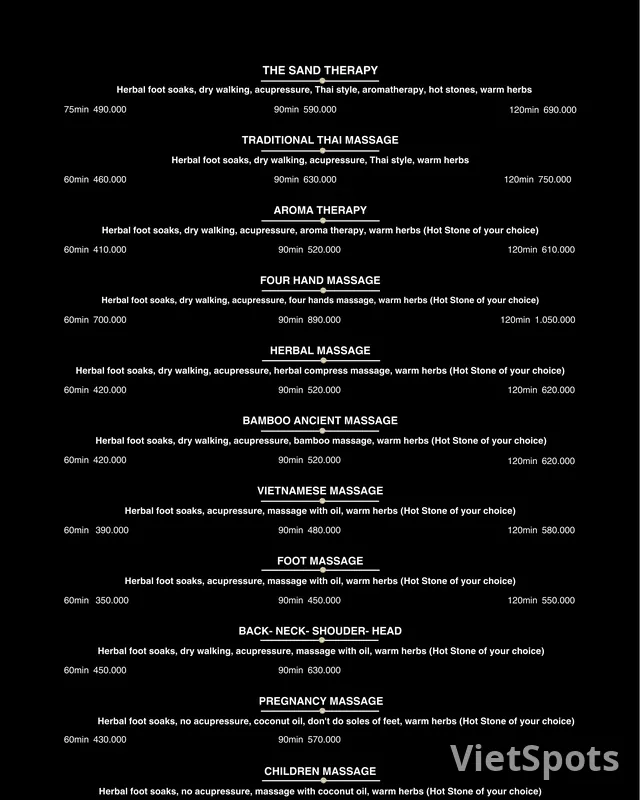 THE SAND THERAPY

Herbal foot soaks, dry walking, acupressure, Thai style, aromatherapy, hot stones, warm herbs

75min 490.000 90min 590.000 120min 690.000

TRADITIONAL THAI MASSAGE

Herbal foot soaks, dry walking, acupressure, Thai style, warm herbs

60min 460.000 90min 630.000 120min 750.000

AROMA THERAPY

Herbal foot soaks, dry walking, acupressure, aroma therapy, warm herbs (Hot Stone of your choice)

60min 410.000 90min 520.000 120min 610.000

FOUR HAND MASSAGE

Herbal foot soaks, dry walking, acupressure, four hands massage, warm herbs (Hot Stone of your choice)

60min 700.000 90min 890.000 120min 1.050.000

HERBAL MASSAGE

Herbal foot soaks, dry walking, acupressure, herbal compress massage, warm herbs (Hot Stone of your choice)

60min 420.000 90min 520.000 120min 620.000

BAMBOO ANCIENT MASSAGE

Herbal foot soaks, dry walking, acupressure, bamboo massage, warm herbs (Hot Stone of your choice)

60min 420.000 90min 520.000 120min 620.000

VIETNAMESE MASSAGE

Herbal foot soaks, acupressure, massage with oil, warm herbs (Hot Stone of your choice)

60min 390.000 90min 480.000 120min 580.000

FOOT MASSAGE

Herbal foot soaks, acupressure, massage with oil, warm herbs (Hot Stone of your choice)

60min 350.000 90min 450.000 120min 550.000

BACK- NECK- SHOUDER- HEAD

Herbal foot soaks, dry walking, acupressure, massage with oil, warm herbs (Hot Stone of your choice)

60min 450.000 90min 630.000

PREGNANCY MASSAGE

Herbal foot soaks, no acupressure, coconut oil, don't do soles of feet, warm herbs (Hot Stone of your choice)

60min 430.000 90min 570.000

CHILDREN MASSAGE

Herbal foot soaks, no acupressure, massage with coconut oil, warm herbs (Hot Stone of your choice)

VietSpots